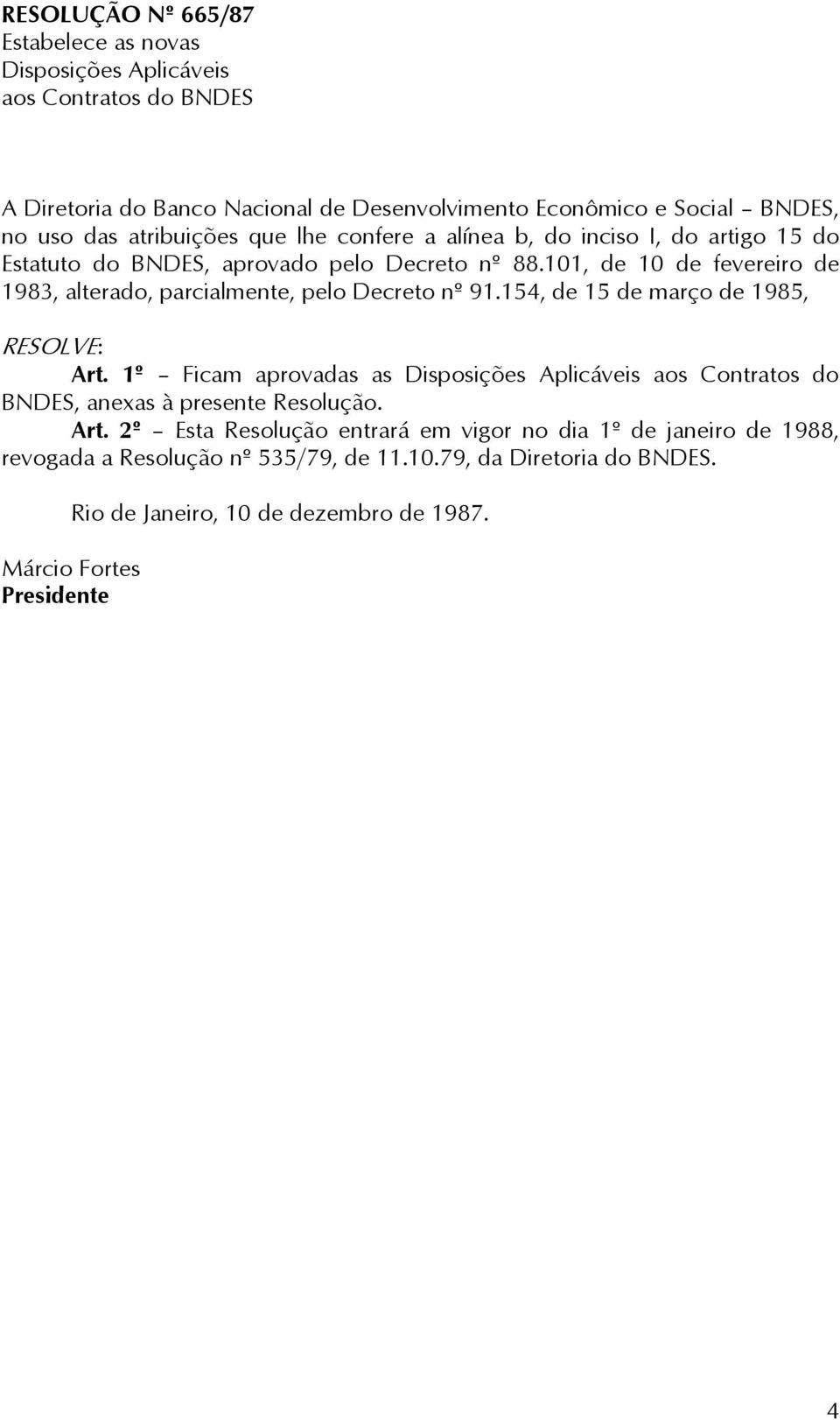 RESOLUÇÃO Nº 665/87
Estabelece as novas
Disposições Aplicáveis
aos Contratos do BNDES

A Diretoria do Banco Nacional de Desenvolvimento Econômico e Social – BNDES, no uso das atribuições que lhe confere a alínea b, do inciso I, do artigo 15 do Estatuto do BNDES, aprovado pelo Decreto nº 88.101, de 10 de fevereiro de 1983, alterado, parcialmente, pelo Decreto nº 91.154, de 15 de março de 1985,

RESOLVE:

Art. 1º – Ficam aprovadas as Disposições Aplicáveis aos Contratos do BNDES, anexas à presente Resolução.

Art. 2º – Esta Resolução entrará em vigor no dia 1º de janeiro de 1988, revogada a Resolução nº 535/79, de 11.10.79, da Diretoria do BNDES.

Rio de Janeiro, 10 de dezembro de 1987.

Márcio Fortes
Presidente

4